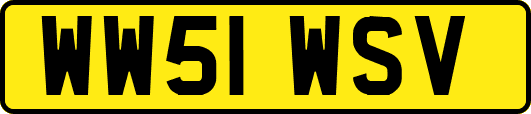 WW51 WSV